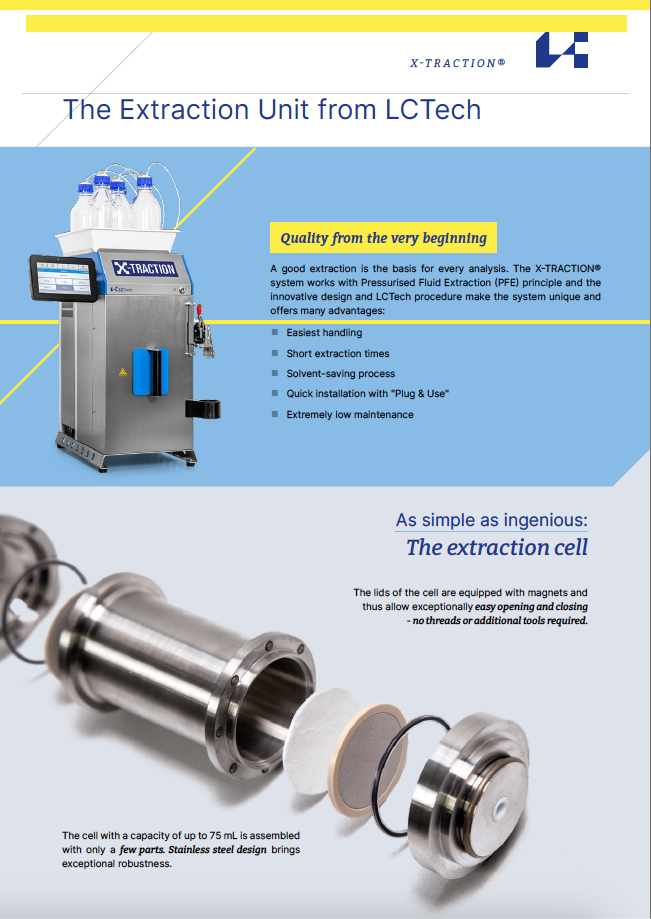 X-TRACTION®

The Extraction Unit from LCTech

X-TRACTION

LCTech

Quality from the very beginning

A good extraction is the basis for every analysis. The X-TRACTION® system works with Pressurised Fluid Extraction (PFE) principle and the innovative design and LCTech procedure make the system unique and offers many advantages:

Easiest handling

Short extraction times

Solvent-saving process

Quick installation with "Plug & Use"

Extremely low maintenance

As simple as ingenious:
The extraction cell

The lids of the cell are equipped with magnets and thus allow exceptionally easy opening and closing - no threads or additional tools required.

The cell with a capacity of up to 75 mL is assembled with only a few parts. Stainless steel design brings exceptional robustness.